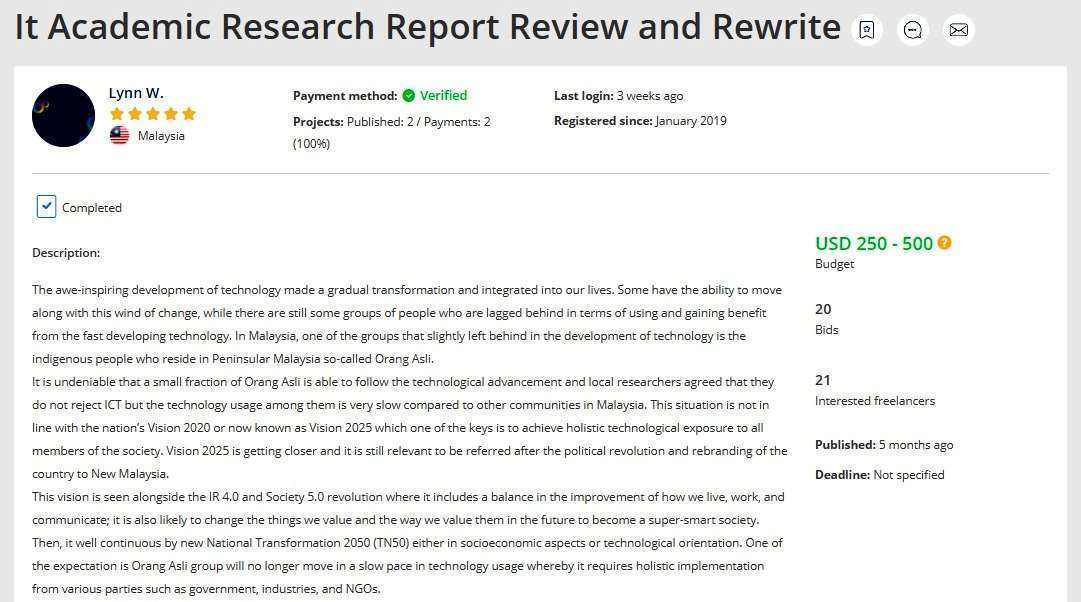 It Academic Research Report Review and Rewrite

Lynn W.
Malaysia

Payment method: Verified
Projects: Published: 2 / Payments: 2 (100%)

Last login: 3 weeks ago
Registered since: January 2019

Completed

Description:

The awe-inspiring development of technology made a gradual transformation and integrated into our lives. Some have the ability to move along with this wind of change, while there are still some groups of people who are lagged behind in terms of using and gaining benefit from the fast developing technology. In Malaysia, one of the groups that slightly left behind in the development of technology is the indigenous people who reside in Peninsular Malaysia so-called Orang Asli.
It is undeniable that a small fraction of Orang Asli is able to follow the technological advancement and local researchers agreed that they do not reject ICT but the technology usage among them is very slow compared to other communities in Malaysia. This situation is not in line with the nation's Vision 2020 or now known as Vision 2025 which one of the keys is to achieve holistic technological exposure to all members of the society. Vision 2025 is getting closer and it is still relevant to be referred after the political revolution and rebranding of the country to New Malaysia.
This vision is seen alongside the IR 4.0 and Society 5.0 revolution where it includes a balance in the improvement of how we live, work, and communicate; it is also likely to change the things we value and the way we value them in the future to become a super-smart society.
Then, it well continuous by new National Transformation 2050 (TN50) either in socioeconomic aspects or technological orientation. One of the expectation is Orang Asli group will no longer move in a slow pace in technology usage whereby it requires holistic implementation from various parties such as government, industries, and NGOs.

USD 250 - 500
Budget

20
Bids

21
Interested freelancers

Published: 5 months ago

Deadline: Not specified